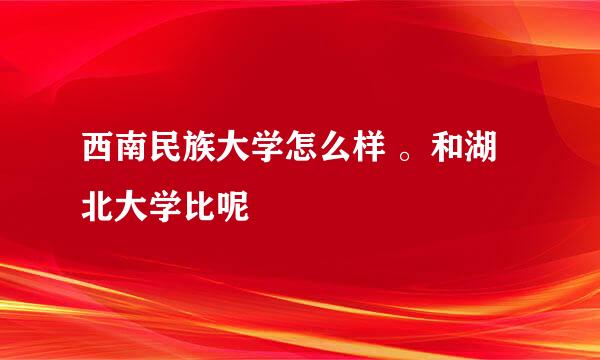 西南民族大学怎么样 。和湖北大学比呢